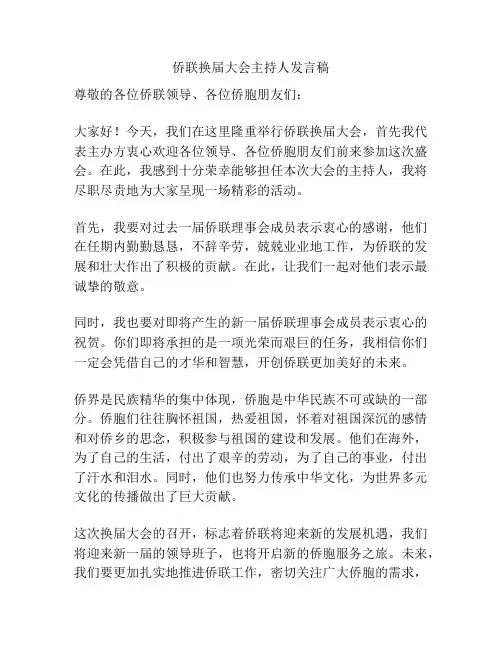 侨联换届大会主持人发言稿

尊敬的各位侨联领导、各位侨胞朋友们：

大家好！今天，我们在这里隆重举行侨联换届大会，首先我代表主办方衷心欢迎各位领导、各位侨胞朋友们前来参加这次盛会。在此，我感到十分荣幸能够担任本次大会的主持人，我将尽职尽责地为大家呈现一场精彩的活动。

首先，我要对过去一届侨联理事会成员表示衷心的感谢，他们在任期内勤勤恳恳，不辞辛劳，兢兢业业地工作，为侨联的发展和壮大作出了积极的贡献。在此，让我们一起对他们表示最诚挚的敬意。

同时，我也要对即将产生的新一届侨联理事会成员表示衷心的祝贺。你们即将承担的是一项光荣而艰巨的任务，我相信你们一定会凭借自己的才华和智慧，开创侨联更加美好的未来。

侨界是民族精华的集中体现，侨胞是中华民族不可或缺的一部分。侨胞们往往胸怀祖国，热爱祖国，怀着对祖国深沉的感情和对侨乡的思念，积极参与祖国的建设和发展。他们在海外，为了自己的生活，付出了艰辛的劳动，为了自己的事业，付出了汗水和泪水。同时，他们也努力传承中华文化，为世界多元文化的传播做出了巨大贡献。

这次换届大会的召开，标志着侨联将迎来新的发展机遇，我们将迎来新一届的领导班子，也将开启新的侨胞服务之旅。未来，我们要更加扎实地推进侨联工作，密切关注广大侨胞的需求，